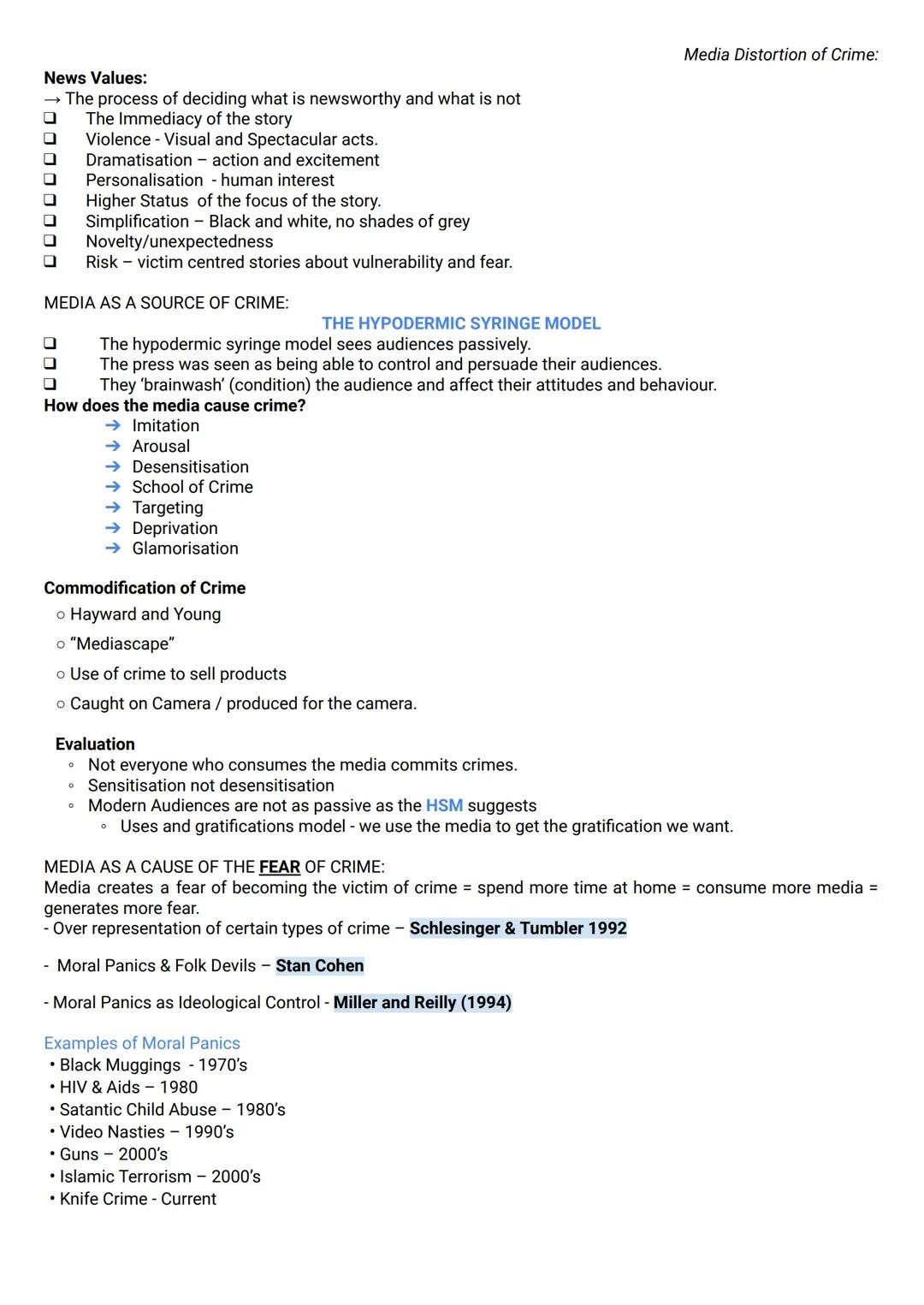 Media Distortion of Crime:

News Values:
→ The process of deciding what is newsworthy and what is not
❑ The Immediacy of the story
❑ Violence - Visual and Spectacular acts.
❑ Dramatisation – action and excitement
❑ Personalisation - human interest
❑ Higher Status of the focus of the story.
❑ Simplification – Black and white, no shades of grey
❑ Novelty/unexpectedness
❑ Risk – victim centred stories about vulnerability and fear.

MEDIA AS A SOURCE OF CRIME:

THE HYPODERMIC SYRINGE MODEL

❑ The hypodermic syringe model sees audiences passively.
❑ The press was seen as being able to control and persuade their audiences.
❑ They 'brainwash' (condition) the audience and affect their attitudes and behaviour.

How does the media cause crime?
➔ Imitation
➔ Arousal
➔ Desensitisation
➔ School of Crime
➔ Targeting
➔ Deprivation
➔ Glamorisation

Commodification of Crime
○ Hayward and Young
○ "Mediascape"
○ Use of crime to sell products
○ Caught on Camera / produced for the camera.

Evaluation
◦ Not everyone who consumes the media commits crimes.
◦ Sensitisation not desensitisation
◦ Modern Audiences are not as passive as the HSM suggests
◦ Uses and gratifications model - we use the media to get the gratification we want.

MEDIA AS A CAUSE OF THE FEAR OF CRIME:
Media creates a fear of becoming the victim of crime = spend more time at home = consume more media = generates more fear.
- Over representation of certain types of crime – Schlesinger & Tumbler 1992

- Moral Panics & Folk Devils – Stan Cohen

- Moral Panics as Ideological Control - Miller and Reilly (1994)

Examples of Moral Panics
• Black Muggings - 1970's
• HIV & Aids – 1980
• Satantic Child Abuse – 1980's
• Video Nasties – 1990's
• Guns – 2000's
• Islamic Terrorism – 2000's
• Knife Crime - Current